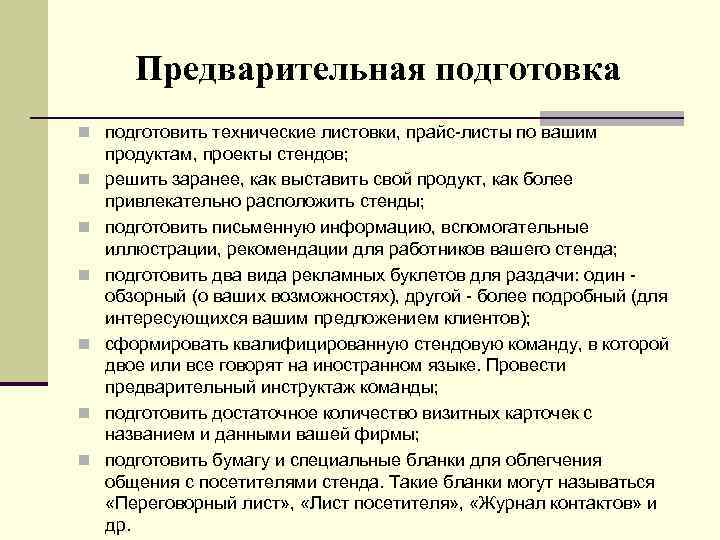 Предварительная подготовка

подготовить технические листовки, прайс-листы по вашим продуктам, проекты стендов;

решить заранее, как выставить свой продукт, как более привлекательно расположить стенды;

подготовить письменную информацию, вспомогательные иллюстрации, рекомендации для работников вашего стенда;

подготовить два вида рекламных буклетов для раздачи: один - обзорный (о ваших возможностях), другой - более подробный (для интересующихся вашим предложением клиентов);

сформировать квалифицированную стендовую команду, в которой двое или все говорят на иностранном языке. Провести предварительный инструктаж команды;

подготовить достаточное количество визитных карточек с названием и данными вашей фирмы;

подготовить бумагу и специальные бланки для облегчения общения с посетителями стенда. Такие бланки могут называться «Переговорный лист», «Лист посетителя», «Журнал контактов» и др.